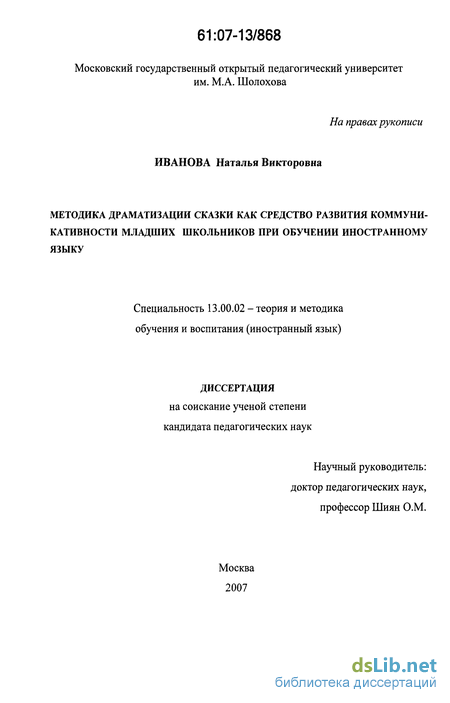 61:07-13/868

Московский государственный открытый педагогический университет им. М.А. Шолохова

На правах рукописи

ИВАНОВА Наталья Викторовна

МЕТОДИКА ДРАМАТИЗАЦИИ СКАЗКИ КАК СРЕДСТВО РАЗВИТИЯ КОММУНИКАТИВНОСТИ МЛАДШИХ ШКОЛЬНИКОВ ПРИ ОБУЧЕНИИ ИНОСТРАННОМУ ЯЗЫКУ

Специальность 13.00.02 – теория и методика обучения и воспитания (иностранный язык)

ДИССЕРТАЦИЯ
на соискание ученой степени
кандидата педагогических наук

Научный руководитель:
доктор педагогических наук,
профессор Шиян О.М.

Москва
2007

dsLib.net
библиотека диссертаций